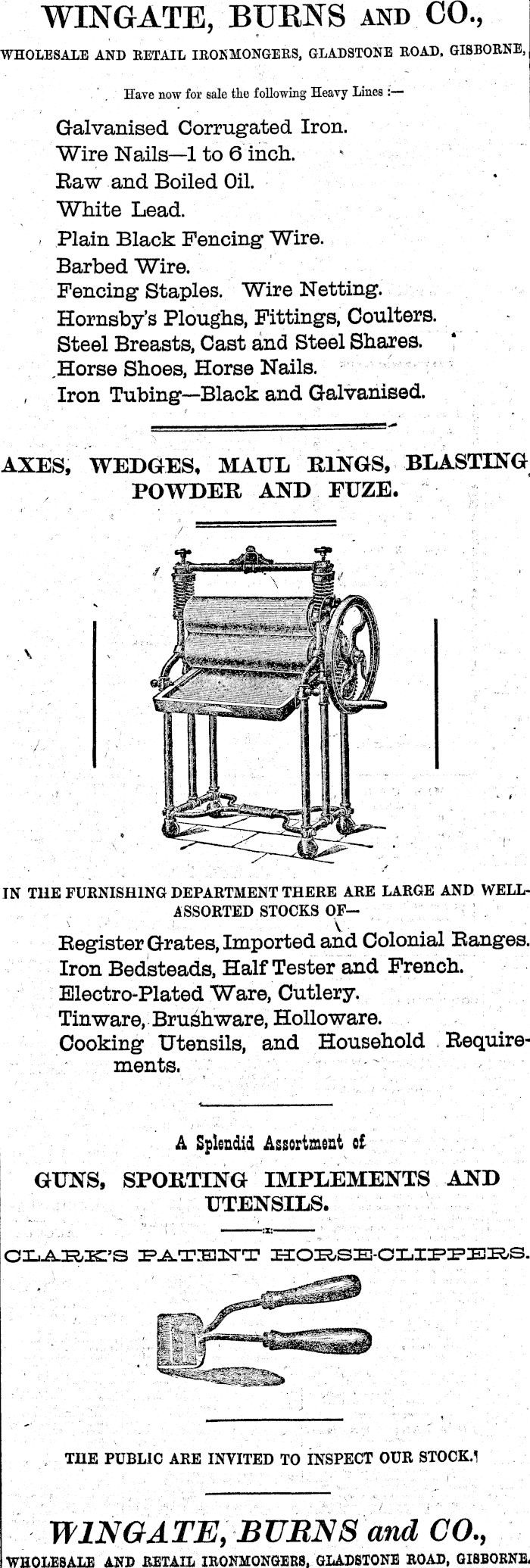 WINGATE, BURNS AND CO.,
WHOLESALE AND RETAIL IRONMONGERS, GLADSTONE ROAD, GISBORNE,

Have now for sale the following Heavy Lines :—

Galvanised Corrugated Iron.
Wire Nails—1 to 6 inch.
Raw and Boiled Oil.
White Lead.
Plain Black Fencing Wire.
Barbed Wire.
Fencing Staples. Wire Netting.
Hornsby's Ploughs, Fittings, Coulters.
Steel Breasts, Cast and Steel Shares.
Horse Shoes, Horse Nails.
Iron Tubing—Black and Galvanised.

AXES, WEDGES, MAUL RINGS, BLASTING POWDER AND FUZE.

IN THE FURNISHING DEPARTMENT THERE ARE LARGE AND WELL-ASSORTED STOCKS OF—

Register Grates, Imported and Colonial Ranges.
Iron Bedsteads, Half Tester and French.
Electro-Plated Ware, Cutlery.
Tinware, Brushware, Holloware.
Cooking Utensils, and Household Requirements.

A Splendid Assortment of
GUNS, SPORTING IMPLEMENTS AND UTENSILS.

CLARK'S PATENT HORSE-CLIPPERS.

THE PUBLIC ARE INVITED TO INSPECT OUR STOCK.

WINGATE, BURNS and CO.,
WHOLESALE AND RETAIL IRONMONGERS, GLADSTONE ROAD, GISBORNE.